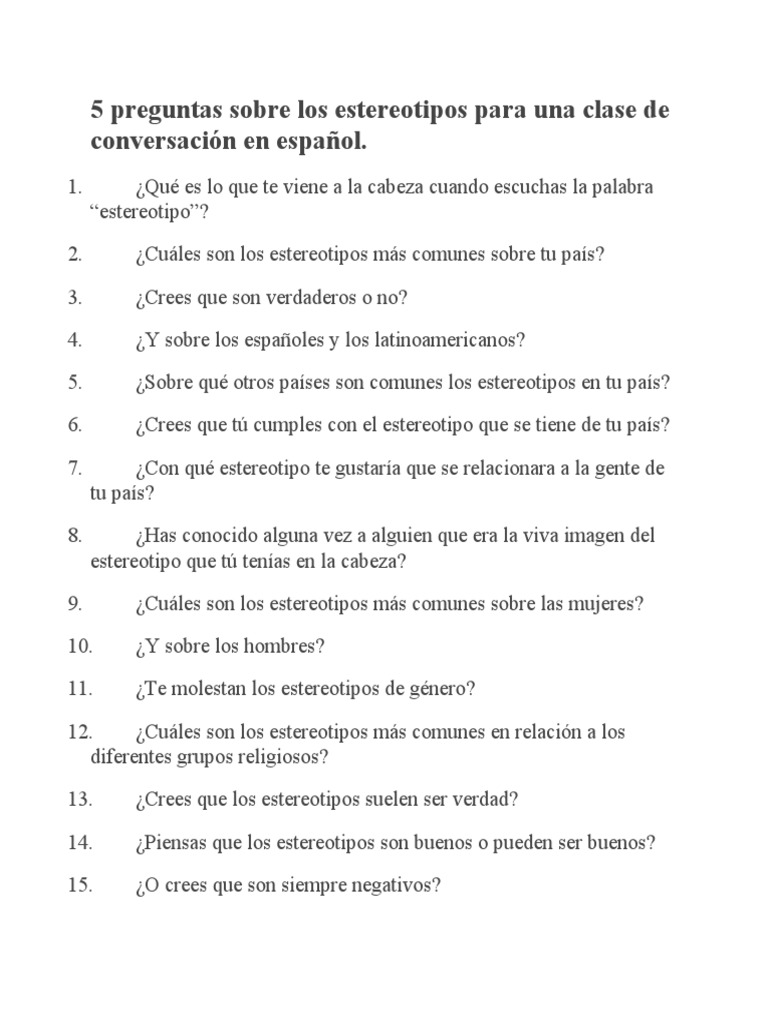 5 preguntas sobre los estereotipos para una clase de conversación en español.

1. ¿Qué es lo que te viene a la cabeza cuando escuchas la palabra “estereotipo”?

2. ¿Cuáles son los estereotipos más comunes sobre tu país?

3. ¿Crees que son verdaderos o no?

4. ¿Y sobre los españoles y los latinoamericanos?

5. ¿Sobre qué otros países son comunes los estereotipos en tu país?

6. ¿Crees que tú cumples con el estereotipo que se tiene de tu país?

7. ¿Con qué estereotipo te gustaría que se relacionara a la gente de tu país?

8. ¿Has conocido alguna vez a alguien que era la viva imagen del estereotipo que tú tenías en la cabeza?

9. ¿Cuáles son los estereotipos más comunes sobre las mujeres?

10. ¿Y sobre los hombres?

11. ¿Te molestan los estereotipos de género?

12. ¿Cuáles son los estereotipos más comunes en relación a los diferentes grupos religiosos?

13. ¿Crees que los estereotipos suelen ser verdad?

14. ¿Piensas que los estereotipos son buenos o pueden ser buenos?

15. ¿O crees que son siempre negativos?